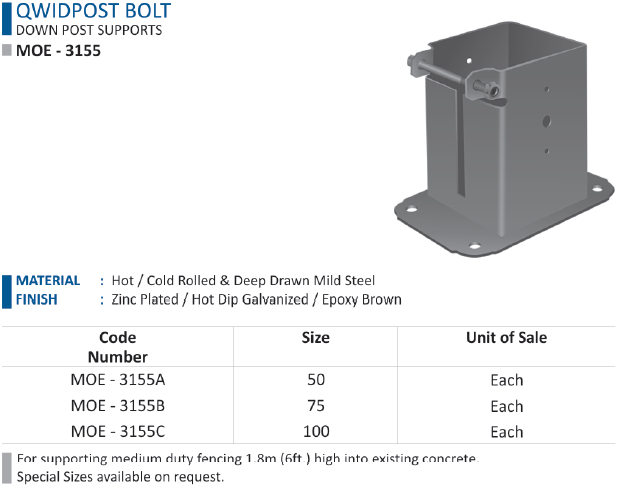 QWIDPOST BOLT
DOWN POST SUPPORTS
MOE - 3155

MATERIAL : Hot / Cold Rolled & Deep Drawn Mild Steel
FINISH : Zinc Plated / Hot Dip Galvanized / Epoxy Brown

| Code Number | Size | Unit of Sale |
|---|---|---|
| MOE - 3155A | 50 | Each |
| MOE - 3155B | 75 | Each |
| MOE - 3155C | 100 | Each |

For supporting medium duty fencing 1.8m (6ft.) high into existing concrete.
Special Sizes available on request.